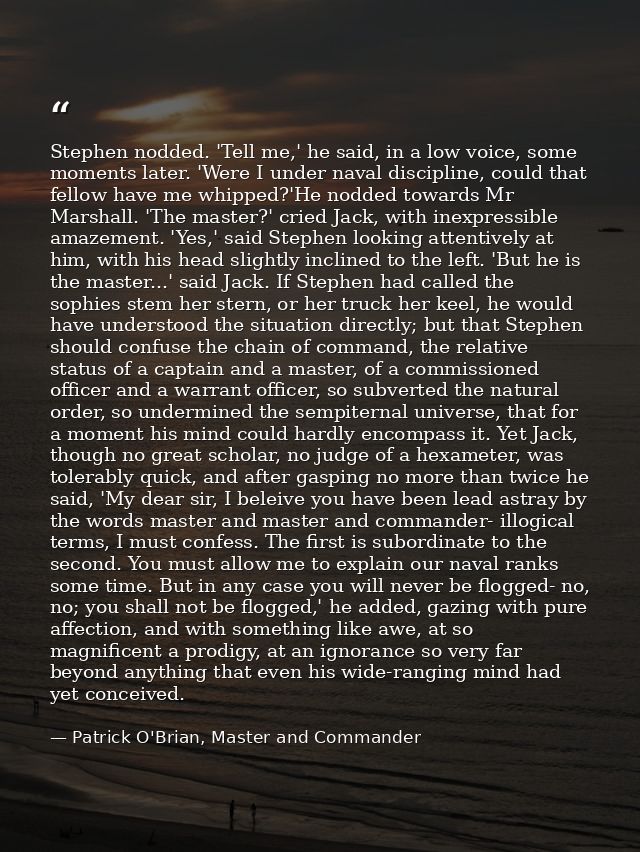 “

Stephen nodded. 'Tell me,' he said, in a low voice, some moments later. 'Were I under naval discipline, could that fellow have me whipped?'He nodded towards Mr Marshall. 'The master?' cried Jack, with inexpressible amazement. 'Yes,' said Stephen looking attentively at him, with his head slightly inclined to the left. 'But he is the master...' said Jack. If Stephen had called the sophies stem her stern, or her truck her keel, he would have understood the situation directly; but that Stephen should confuse the chain of command, the relative status of a captain and a master, of a commissioned officer and a warrant officer, so subverted the natural order, so undermined the sempiternal universe, that for a moment his mind could hardly encompass it. Yet Jack, though no great scholar, no judge of a hexameter, was tolerably quick, and after gasping no more than twice he said, 'My dear sir, I beleive you have been lead astray by the words master and master and commander- illogical terms, I must confess. The first is subordinate to the second. You must allow me to explain our naval ranks some time. But in any case you will never be flogged- no, no; you shall not be flogged,' he added, gazing with pure affection, and with something like awe, at so magnificent a prodigy, at an ignorance so very far beyond anything that even his wide-ranging mind had yet conceived.

— Patrick O'Brian, Master and Commander